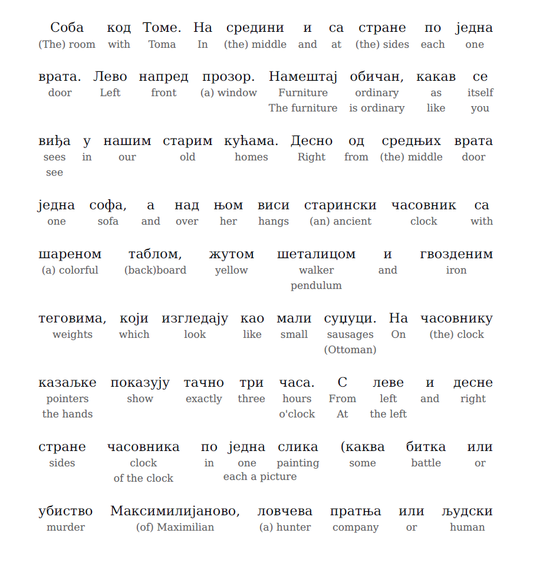 Соба код Томе. На средини и са стране по једна
(The) room with Toma In (the) middle and at (the) sides each one

врата. Лево напред прозор. Намештај обичан, какав се
door Left front (a) window Furniture ordinary as itself
The furniture is ordinary like you

виђа у нашим старим кућама. Десно од средњих врата
sees in our old homes Right from (the) middle door
see

једна софа, а над њом виси старински часовник са
one sofa and over her hangs (an) ancient clock with

шареном таблом, жутом шеталицом и гвозденим
(a) colorful (back)board yellow walker and iron
pendulum

теговима, који изгледају као мали суџуци. На часовнику
weights which look like small sausages On (the) clock
(Ottoman)

казаљке показују тачно три часа. С леве и десне
pointers show exactly three hours From left and right
the hands o'clock At the left

стране часовника по једна слика (каква битка или
sides clock in one painting some battle or
of the clock each a picture

убиство Максимилијаново, ловчева пратња или људски
murder (of) Maximilian (a) hunter company or human